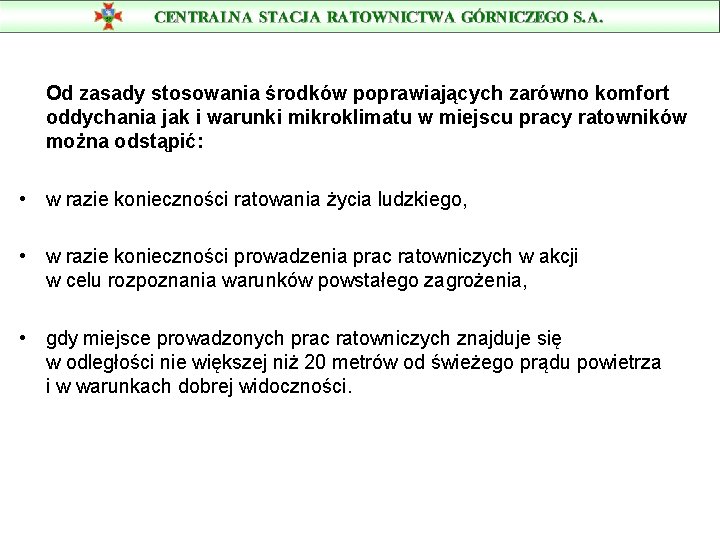 CENTRALNA STACJA RATOWNICTWA GÓRNICZEGO S.A.

Od zasady stosowania środków poprawiających zarówno komfort oddychania jak i warunki mikroklimatu w miejscu pracy ratowników można odstąpić:

• w razie konieczności ratowania życia ludzkiego,

• w razie konieczności prowadzenia prac ratowniczych w akcji w celu rozpoznania warunków powstałego zagrożenia,

• gdy miejsce prowadzonych prac ratowniczych znajduje się w odległości nie większej niż 20 metrów od świeżego prądu powietrza i w warunkach dobrej widoczności.